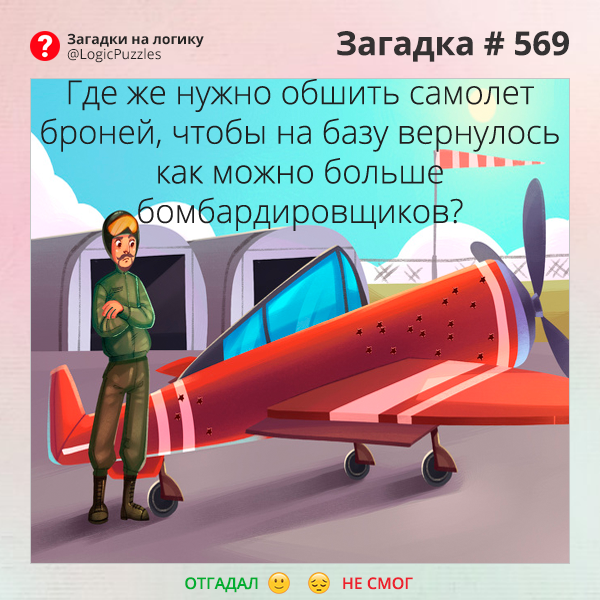 Загадки на логику
@LogicPuzzles

Загадка # 569

Где же нужно обшить самолет броней, чтобы на базу вернулось как можно больше бомбардировщиков?

ОТГАДАЛ 🙂 😔 НЕ СМОГ